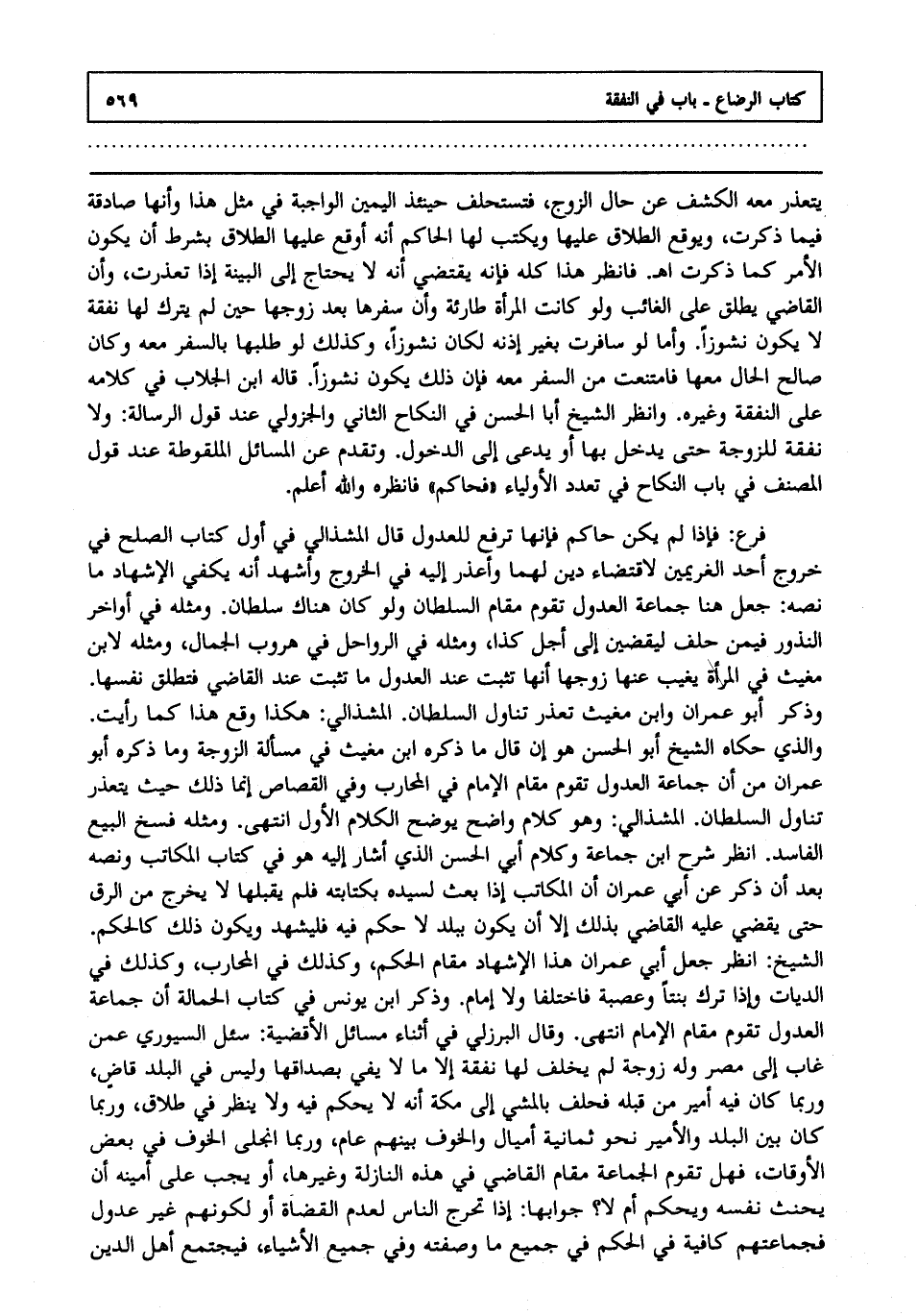 كتاب الرضاع ـ باب في النفقة ٥٦٩

يتعذر معه الكشف عن حال الزوج، فتستحلف حينئذ اليمين الواجبة في مثل هذا وأنها صادقة فيما ذكرت، ويوقع الطلاق عليها ويكتب لها الحاكم أنه أوقع عليها الطلاق بشرط أن يكون الأمر كما ذكرت اهـ. فانظر هذا كله فإنه يقتضي أنه لا يحتاج إلى البينة إذا تعذرت، وأن القاضي يطلق على الغائب ولو كانت المرأة طارئة وأن سفرها بعد زوجها حين لم يترك لها نفقة لا يكون نشوزاً. وأما لو سافرت بغير إذنه لكان نشوزاً، وكذلك لو طلبها بالسفر معه وكان صالح الحال معها فامتنعت من السفر معه فإن ذلك يكون نشوزاً. قاله ابن الجلاب في كلامه على النفقة وغيره. وانظر الشيخ أبا الحسن في النكاح الثاني والجزولي عند قول الرسالة: ولا نفقة للزوجة حتى يدخل بها أو يدعى إلى الدخول. وتقدم عن المسائل الملقوطة عند قول المصنف في باب النكاح في تعدد الأولياء «فحاكم» فانظره والله أعلم.

فرع: فإذا لم يكن حاكم فإنها ترفع للعدول قال المشذالي في أول كتاب الصلح في خروج أحد الغريمين لاقتضاء دين لهما وأعذر إليه في الخروج وأشهد أنه يكفي الإشهاد ما نصه: جعل هنا جماعة العدول تقوم مقام السلطان ولو كان هناك سلطان. ومثله في أواخر النذور فيمن حلف ليقضين إلى أجل كذا، ومثله في الرواحل في هروب الجمال، ومثله لابن مغيث في المرأة يغيب عنها زوجها أنها تثبت عند العدول ما تثبت عند القاضي فتطلق نفسها. وذكر أبو عمران وابن مغيث تعذر تناول السلطان. المشذالي: هكذا وقع هذا كما رأيت. والذي حكاه الشيخ أبو الحسن هو إن قال ما ذكره ابن مغيث في مسألة الزوجة وما ذكره أبو عمران من أن جماعة العدول تقوم مقام الإمام في المحارب وفي القصاص إنما ذلك حيث يتعذر تناول السلطان. المشذالي: وهو كلام واضح يوضح الكلام الأول انتهى. ومثله فسخ البيع الفاسد. انظر شرح ابن جماعة وكلام أبي الحسن الذي أشار إليه هو في كتاب المكاتب ونصه بعد أن ذكر عن أبي عمران أن المكاتب إذا بعث لسيده بكتابته فلم يقبلها لا يخرج من الرق حتى يقضي عليه القاضي بذلك إلا أن يكون ببلد لا حكم فيه فليشهد ويكون ذلك كالحكم. الشيخ: انظر جعل أبي عمران هذا الإشهاد مقام الحكم، وكذلك في المحارب، وكذلك في الديات وإذا ترك بنتاً وعصبة فاختلفا ولا إمام. وذكر ابن يونس في كتاب الحمالة أن جماعة العدول تقوم مقام الإمام انتهى. وقال البرزلي في أثناء مسائل الأقضية: سئل السيوري عمن غاب إلى مصر وله زوجة لم يخلف لها نفقة إلا ما لا يفي بصداقها وليس في البلد قاض، وربما كان فيه أمير من قبله فحلف بالمشي إلى مكة أنه لا يحكم فيه ولا ينظر في طلاق، وربما كان بين البلد والأمير نحو ثمانية أميال والخوف بينهم عام، وربما انجلى الخوف في بعض الأوقات، فهل تقوم الجماعة مقام القاضي في هذه النازلة وغيرها، أو يجب على أمينه أن يحنث نفسه ويحكم أم لا؟ جوابها: إذا تحرج الناس لعدم القضاة أو لكونهم غير عدول فجماعتهم كافية في الحكم في جميع ما وصفته وفي جميع الأشياء، فيجتمع أهل الدين